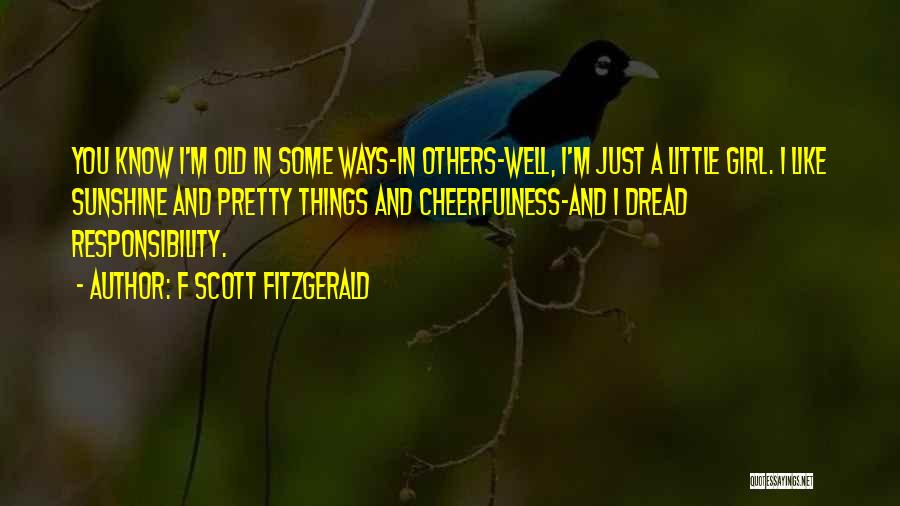 YOU KNOW I'M OLD IN SOME WAYS-IN OTHERS-WELL, I'M JUST A LITTLE GIRL. I LIKE SUNSHINE AND PRETTY THINGS AND CHEERFULNESS-AND I DREAD RESPONSIBILITY.

- AUTHOR: F SCOTT FITZGERALD

QUOTESSAYINGS.NET